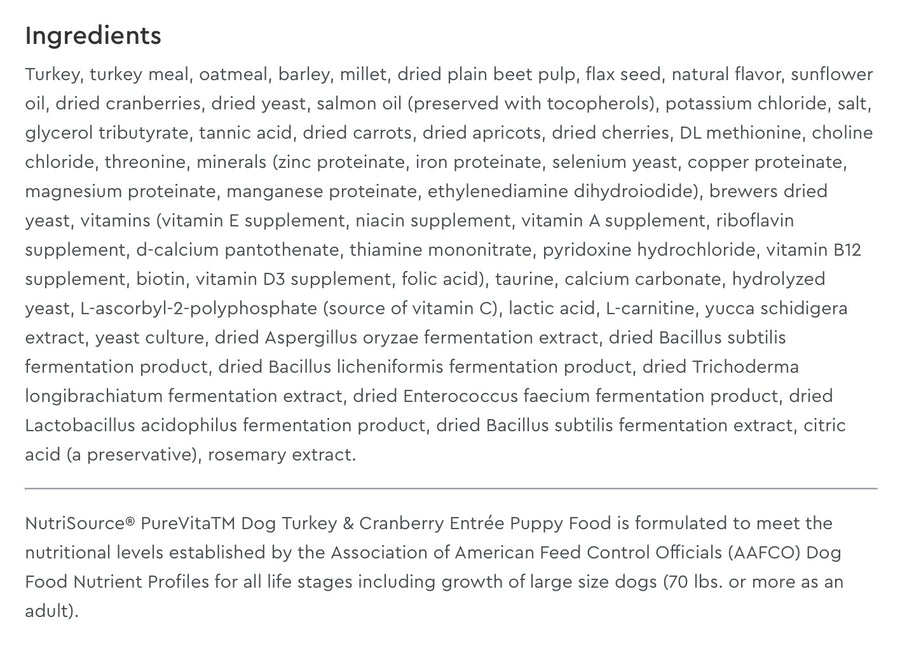 Ingredients

Turkey, turkey meal, oatmeal, barley, millet, dried plain beet pulp, flax seed, natural flavor, sunflower oil, dried cranberries, dried yeast, salmon oil (preserved with tocopherols), potassium chloride, salt, glycerol tributyrate, tannic acid, dried carrots, dried apricots, dried cherries, DL methionine, choline chloride, threonine, minerals (zinc proteinate, iron proteinate, selenium yeast, copper proteinate, magnesium proteinate, manganese proteinate, ethylenediamine dihydroiodide), brewers dried yeast, vitamins (vitamin E supplement, niacin supplement, vitamin A supplement, riboflavin supplement, d-calcium pantothenate, thiamine mononitrate, pyridoxine hydrochloride, vitamin B12 supplement, biotin, vitamin D3 supplement, folic acid), taurine, calcium carbonate, hydrolyzed yeast, L-ascorbyl-2-polyphosphate (source of vitamin C), lactic acid, L-carnitine, yucca schidigera extract, yeast culture, dried Aspergillus oryzae fermentation extract, dried Bacillus subtilis fermentation product, dried Bacillus licheniformis fermentation product, dried Trichoderma longibrachiatum fermentation extract, dried Enterococcus faecium fermentation product, dried Lactobacillus acidophilus fermentation product, dried Bacillus subtilis fermentation extract, citric acid (a preservative), rosemary extract.

NutriSource® PureVitaTM Dog Turkey & Cranberry Entrée Puppy Food is formulated to meet the nutritional levels established by the Association of American Feed Control Officials (AAFCO) Dog Food Nutrient Profiles for all life stages including growth of large size dogs (70 lbs. or more as an adult).